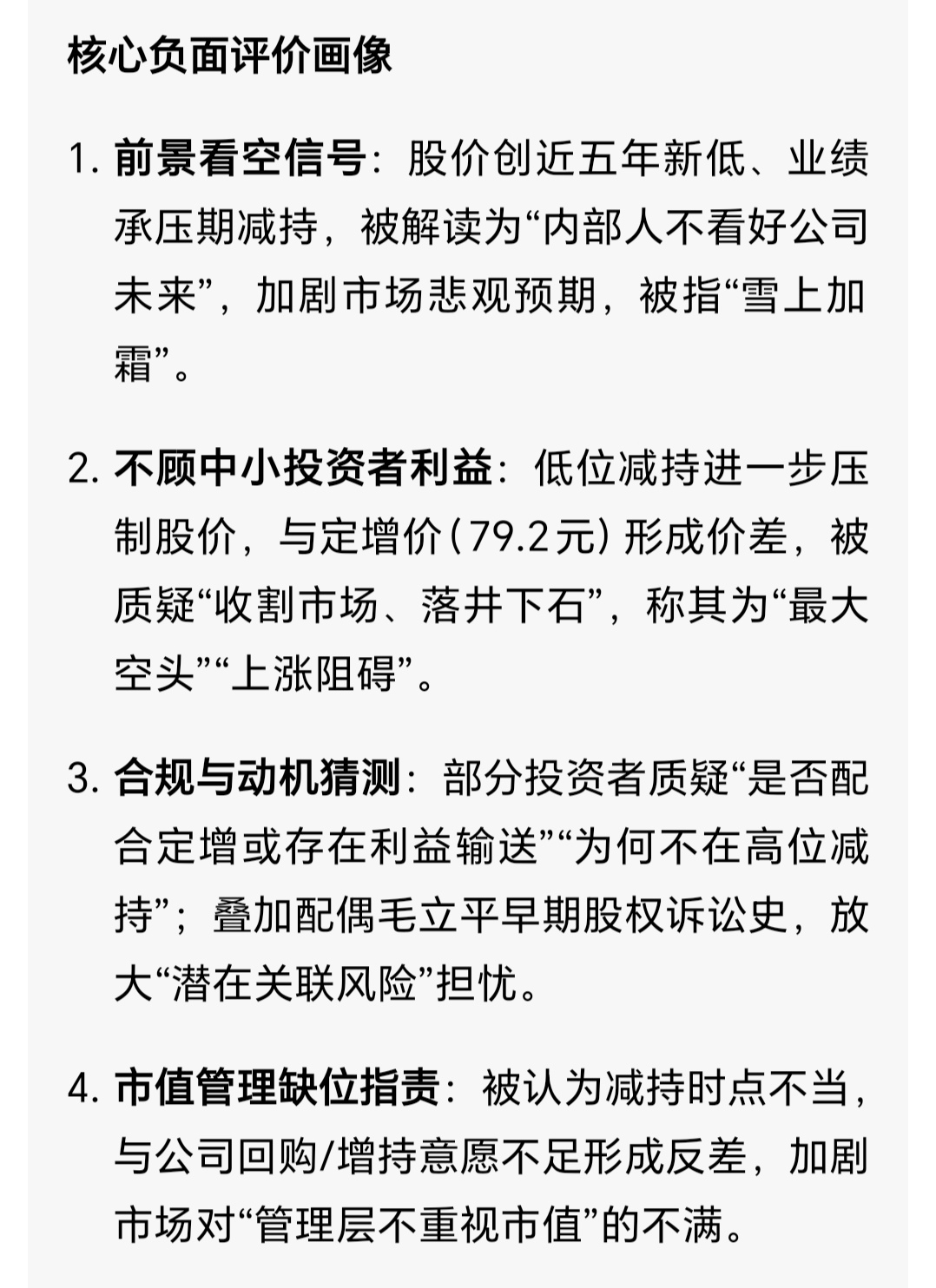 核心负面评价画像

1. 前景看空信号：股价创近五年新低、业绩承压期减持，被解读为“内部人不看好公司未来”，加剧市场悲观预期，被指“雪上加霜”。

2. 不顾中小投资者利益：低位减持进一步压制股价，与定增价（79.2元）形成价差，被质疑“收割市场、落井下石”，称其为“最大空头”“上涨阻碍”。

3. 合规与动机猜测：部分投资者质疑“是否配合定增或存在利益输送”“为何不在高位减持”；叠加配偶毛立平早期股权诉讼史，放大“潜在关联风险”担忧。

4. 市值管理缺位指责：被认为减持时点不当，与公司回购/增持意愿不足形成反差，加剧市场对“管理层不重视市值”的不满。